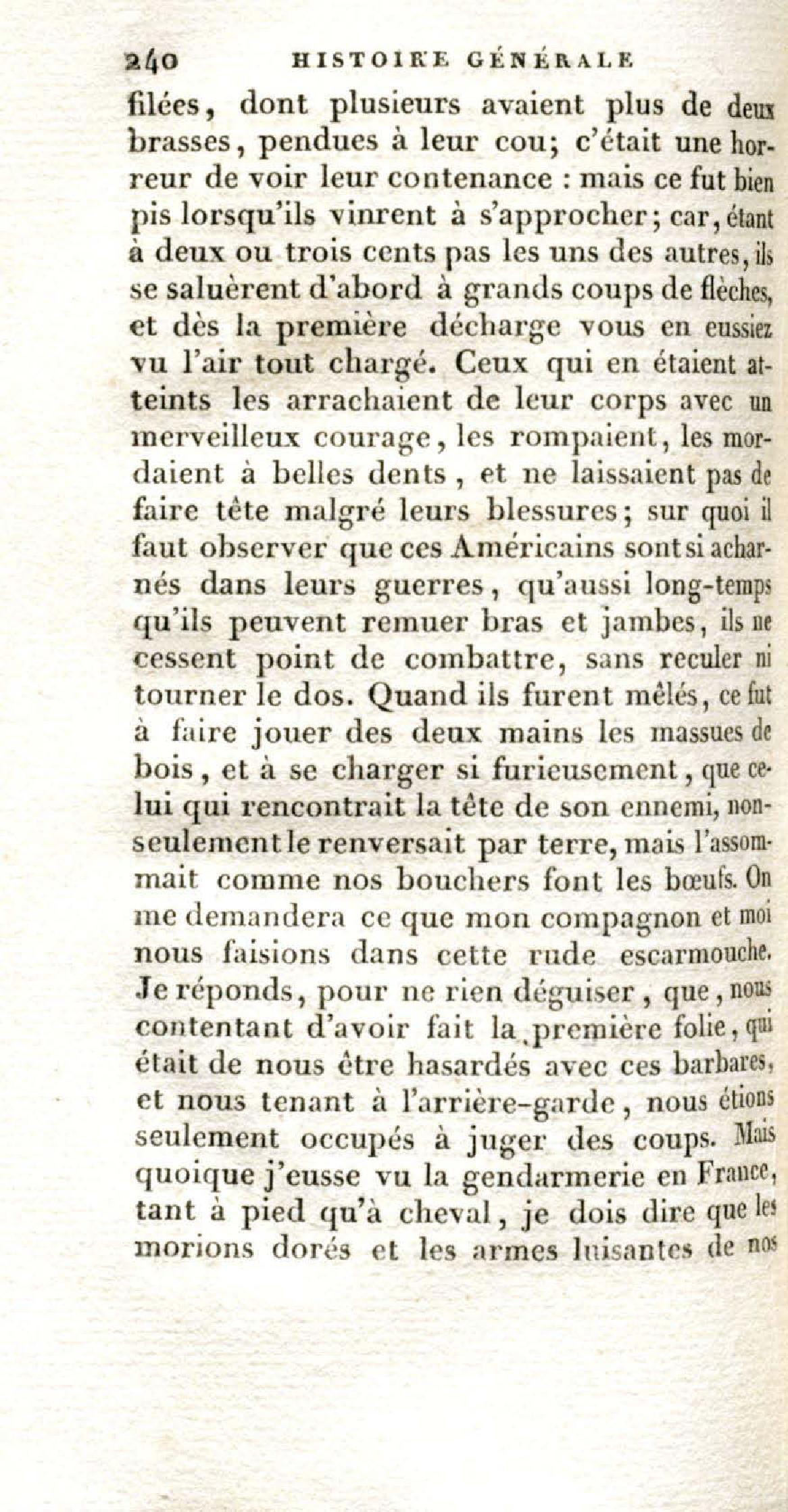 240 HISTOIRE GÉNÉRALE

filées, dont plusieurs avaient plus de deux brasses, pendues à leur cou; c'était une horreur de voir leur contenance : mais ce fut bien pis lorsqu'ils vinrent à s'approcher; car, étant à deux ou trois cents pas les uns des autres, ils se saluèrent d'abord à grands coups de flèches, et dès la première décharge vous en eussiez vu l'air tout chargé. Ceux qui en étaient atteints les arrachaient de leur corps avec un merveilleux courage, les rompaient, les mordaient à belles dents, et ne laissaient pas de faire tête malgré leurs blessures; sur quoi il faut observer que ces Américains sont si acharnés dans leurs guerres, qu'aussi long-temps qu'ils peuvent remuer bras et jambes, ils ne cessent point de combattre, sans reculer ni tourner le dos. Quand ils furent mêlés, ce fut à faire jouer des deux mains les massues de bois, et à se charger si furieusement, que celui qui rencontrait la tête de son ennemi, non-seulement le renversait par terre, mais l'assommait comme nos bouchers font les bœufs. On me demandera ce que mon compagnon et moi nous faisions dans cette rude escarmouche. Je réponds, pour ne rien déguiser, que, nous contentant d'avoir fait la première folie, qui était de nous être hasardés avec ces barbares, et nous tenant à l'arrière-garde, nous étions seulement occupés à juger des coups. Mais quoique j'eusse vu la gendarmerie en France, tant à pied qu'à cheval, je dois dire que les morions dorés et les armes luisantes de nos